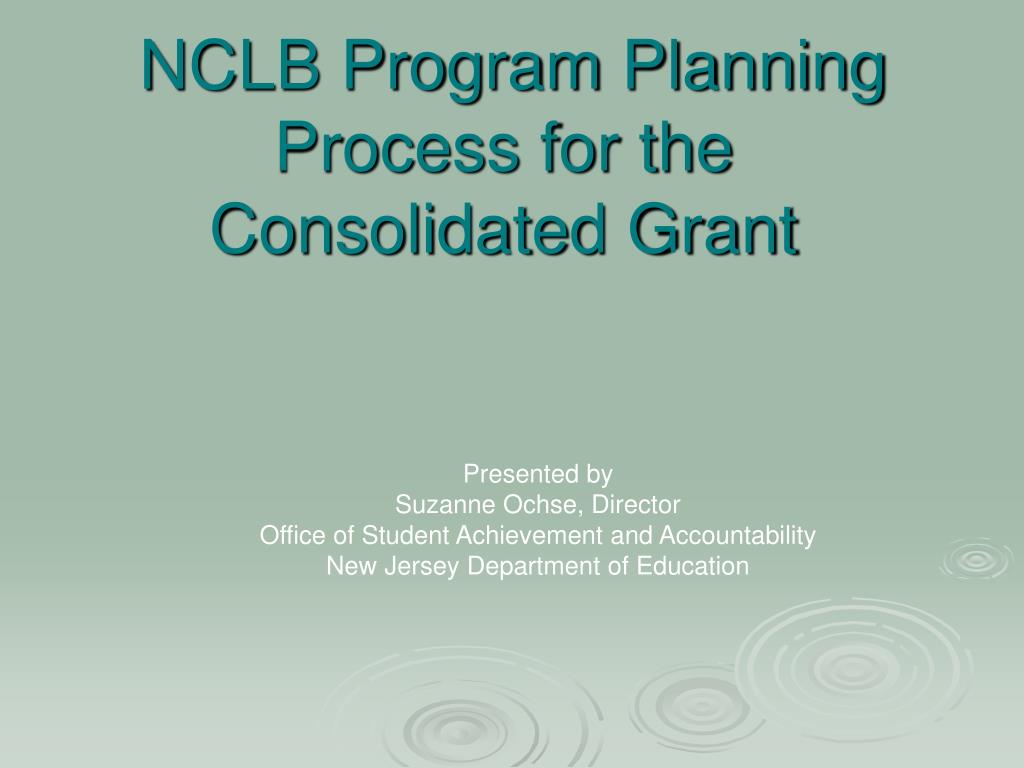 NCLB Program Planning Process for the Consolidated Grant

Presented by
Suzanne Ochse, Director
Office of Student Achievement and Accountability
New Jersey Department of Education